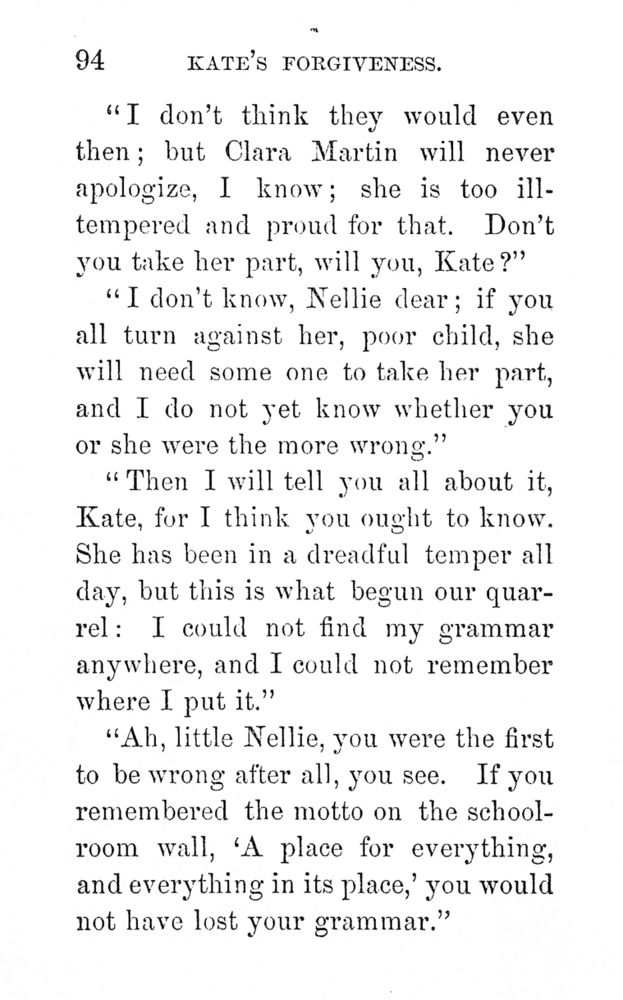 94 KATE'S FORGIVENESS.

"I don't think they would even then; but Clara Martin will never apologize, I know; she is too ill-tempered and proud for that. Don't you take her part, will you, Kate?"

"I don't know, Nellie dear; if you all turn against her, poor child, she will need some one to take her part, and I do not yet know whether you or she were the more wrong."

"Then I will tell you all about it, Kate, for I think you ought to know. She has been in a dreadful temper all day, but this is what begun our quarrel: I could not find my grammar anywhere, and I could not remember where I put it."

"Ah, little Nellie, you were the first to be wrong after all, you see. If you remembered the motto on the school-room wall, 'A place for everything, and everything in its place,' you would not have lost your grammar."